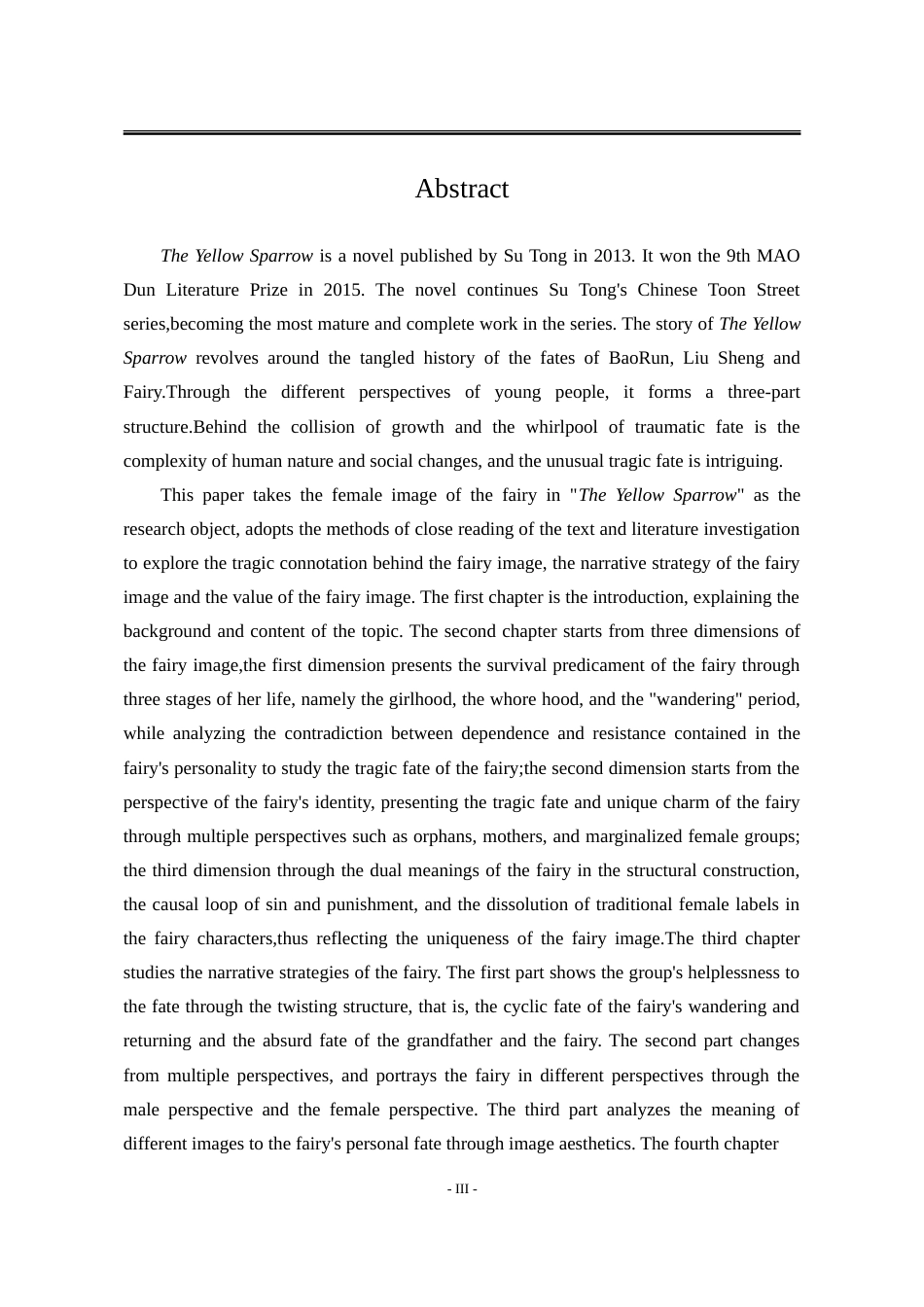 Abstract

The Yellow Sparrow is a novel published by Su Tong in 2013. It won the 9th MAO Dun Literature Prize in 2015. The novel continues Su Tong's Chinese Toon Street series,becoming the most mature and complete work in the series. The story of The Yellow Sparrow revolves around the tangled history of the fates of BaoRun, Liu Sheng and Fairy.Through the different perspectives of young people, it forms a three-part structure.Behind the collision of growth and the whirlpool of traumatic fate is the complexity of human nature and social changes, and the unusual tragic fate is intriguing.

This paper takes the female image of the fairy in "The Yellow Sparrow" as the research object, adopts the methods of close reading of the text and literature investigation to explore the tragic connotation behind the fairy image, the narrative strategy of the fairy image and the value of the fairy image. The first chapter is the introduction, explaining the background and content of the topic. The second chapter starts from three dimensions of the fairy image,the first dimension presents the survival predicament of the fairy through three stages of her life, namely the girlhood, the whore hood, and the "wandering" period, while analyzing the contradiction between dependence and resistance contained in the fairy's personality to study the tragic fate of the fairy;the second dimension starts from the perspective of the fairy's identity, presenting the tragic fate and unique charm of the fairy through multiple perspectives such as orphans, mothers, and marginalized female groups; the third dimension through the dual meanings of the fairy in the structural construction, the causal loop of sin and punishment, and the dissolution of traditional female labels in the fairy characters,thus reflecting the uniqueness of the fairy image.The third chapter studies the narrative strategies of the fairy. The first part shows the group's helplessness to the fate through the twisting structure, that is, the cyclic fate of the fairy's wandering and returning and the absurd fate of the grandfather and the fairy. The second part changes from multiple perspectives, and portrays the fairy in different perspectives through the male perspective and the female perspective. The third part analyzes the meaning of different images to the fairy's personal fate through image aesthetics. The fourth chapter

- III -